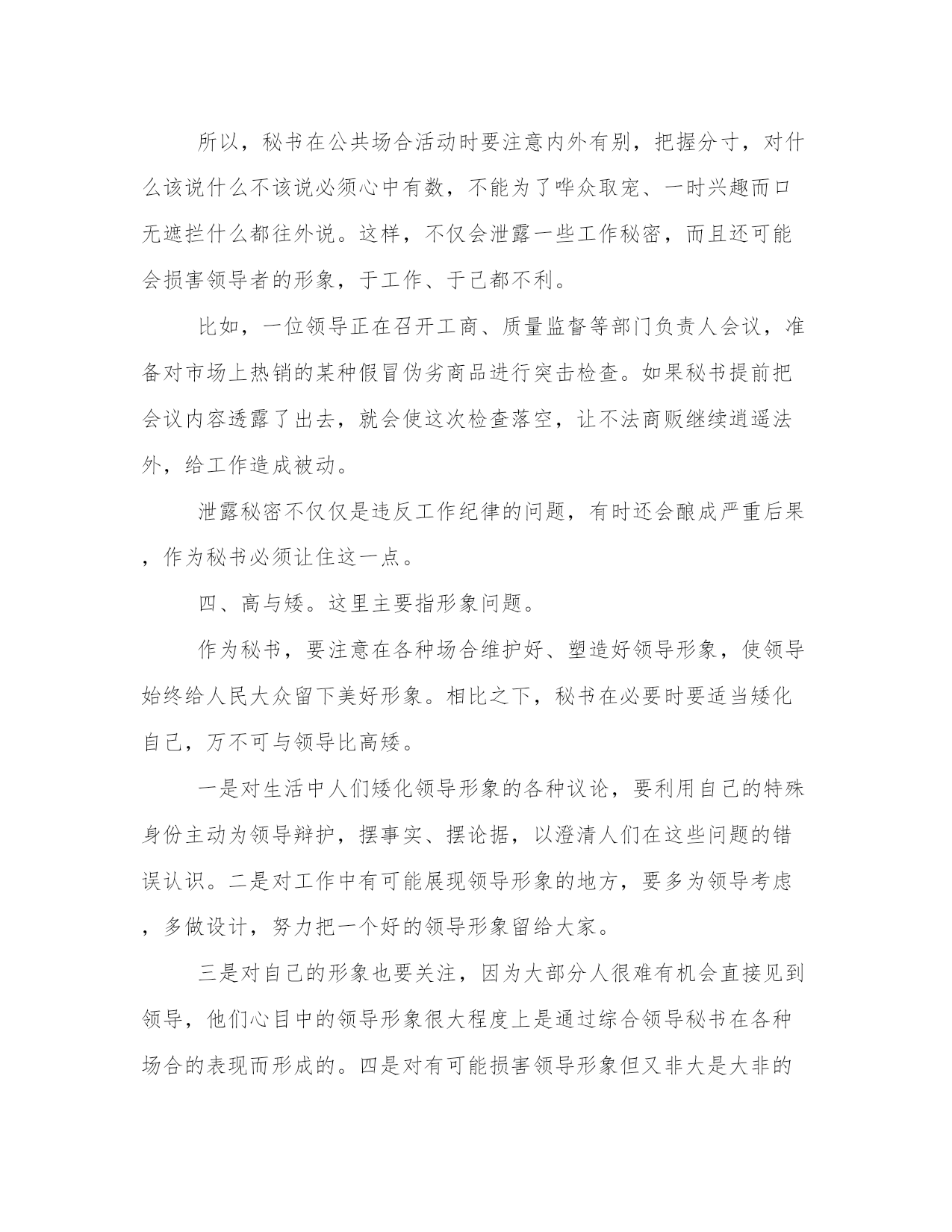 所以，秘书在公共场合活动时要注意内外有别，把握分寸，对什么该说什么不该说必须心中有数，不能为了哗众取宠、一时兴趣而口无遮拦什么都往外说。这样，不仅会泄露一些工作秘密，而且还可能会损害领导者的形象，于工作、于己都不利。

比如，一位领导正在召开工商、质量监督等部门负责人会议，准备对市场上热销的某种假冒伪劣商品进行突击检查。如果秘书提前把会议内容透露了出去，就会使这次检查落空，让不法商贩继续逍遥法外，给工作造成被动。

泄露秘密不仅仅是违反工作纪律的问题，有时还会酿成严重后果，作为秘书必须让住这一点。

四、高与矮。这里主要指形象问题。

作为秘书，要注意在各种场合维护好、塑造好领导形象，使领导始终给人民大众留下美好形象。相比之下，秘书在必要时要适当矮化自己，万不可与领导比高矮。

一是对生活中人们矮化领导形象的各种议论，要利用自己的特殊身份主动为领导辩护，摆事实、摆论据，以澄清人们在这些问题的错误认识。二是对工作中有可能展现领导形象的地方，要多为领导考虑，多做设计，努力把一个好的领导形象留给大家。

三是对自己的形象也要关注，因为大部分人很难有机会直接见到领导，他们心目中的领导形象很大程度上是通过综合领导秘书在各种场合的表现而形成的。四是对有可能损害领导形象但又非大是大非的